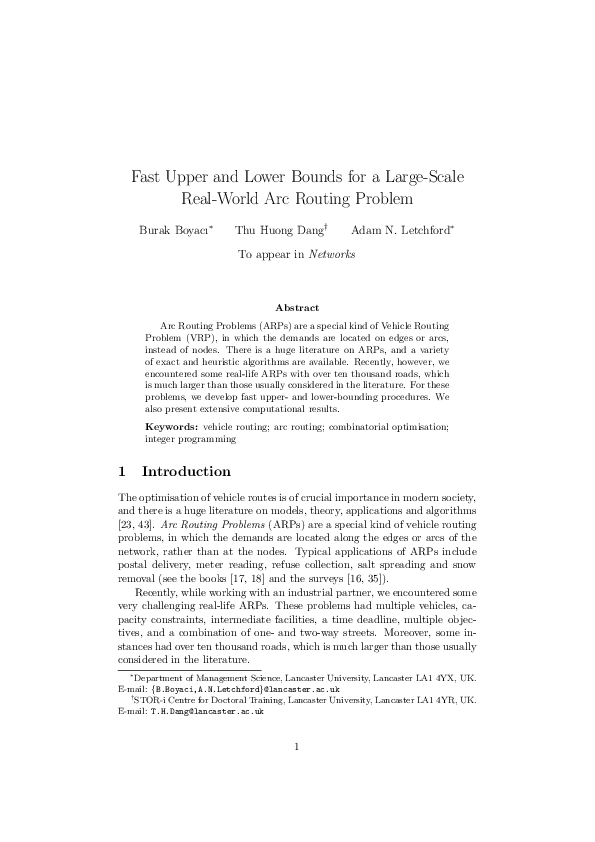 Fast Upper and Lower Bounds for a Large-Scale Real-World Arc Routing Problem

Burak Boyacı* Thu Huong Dang† Adam N. Letchford*

To appear in Networks

Abstract

Arc Routing Problems (ARPs) are a special kind of Vehicle Routing Problem (VRP), in which the demands are located on edges or arcs, instead of nodes. There is a huge literature on ARPs, and a variety of exact and heuristic algorithms are available. Recently, however, we encountered some real-life ARPs with over ten thousand roads, which is much larger than those usually considered in the literature. For these problems, we develop fast upper- and lower-bounding procedures. We also present extensive computational results.

Keywords: vehicle routing; arc routing; combinatorial optimisation; integer programming

1 Introduction

The optimisation of vehicle routes is of crucial importance in modern society, and there is a huge literature on models, theory, applications and algorithms [23, 43]. Arc Routing Problems (ARPs) are a special kind of vehicle routing problems, in which the demands are located along the edges or arcs of the network, rather than at the nodes. Typical applications of ARPs include postal delivery, meter reading, refuse collection, salt spreading and snow removal (see the books [17, 18] and the surveys [16, 35]).

Recently, while working with an industrial partner, we encountered some very challenging real-life ARPs. These problems had multiple vehicles, capacity constraints, intermediate facilities, a time deadline, multiple objectives, and a combination of one- and two-way streets. Moreover, some instances had over ten thousand roads, which is much larger than those usually considered in the literature.

*Department of Management Science, Lancaster University, Lancaster LA1 4YX, UK. E-mail: {B.Boyaci,A.N.Letchford}@lancaster.ac.uk
†STOR-i Centre for Doctoral Training, Lancaster University, Lancaster LA1 4YR, UK. E-mail: T.H.Dang@lancaster.ac.uk

1